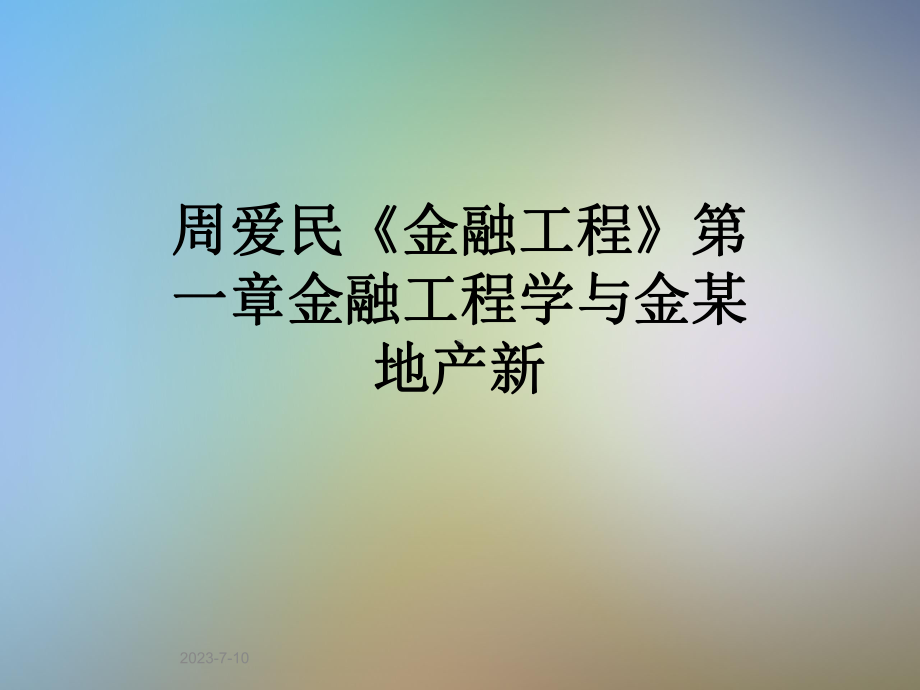 周爱民《金融工程》第一章金融工程学与金某地产新

2023-7-10